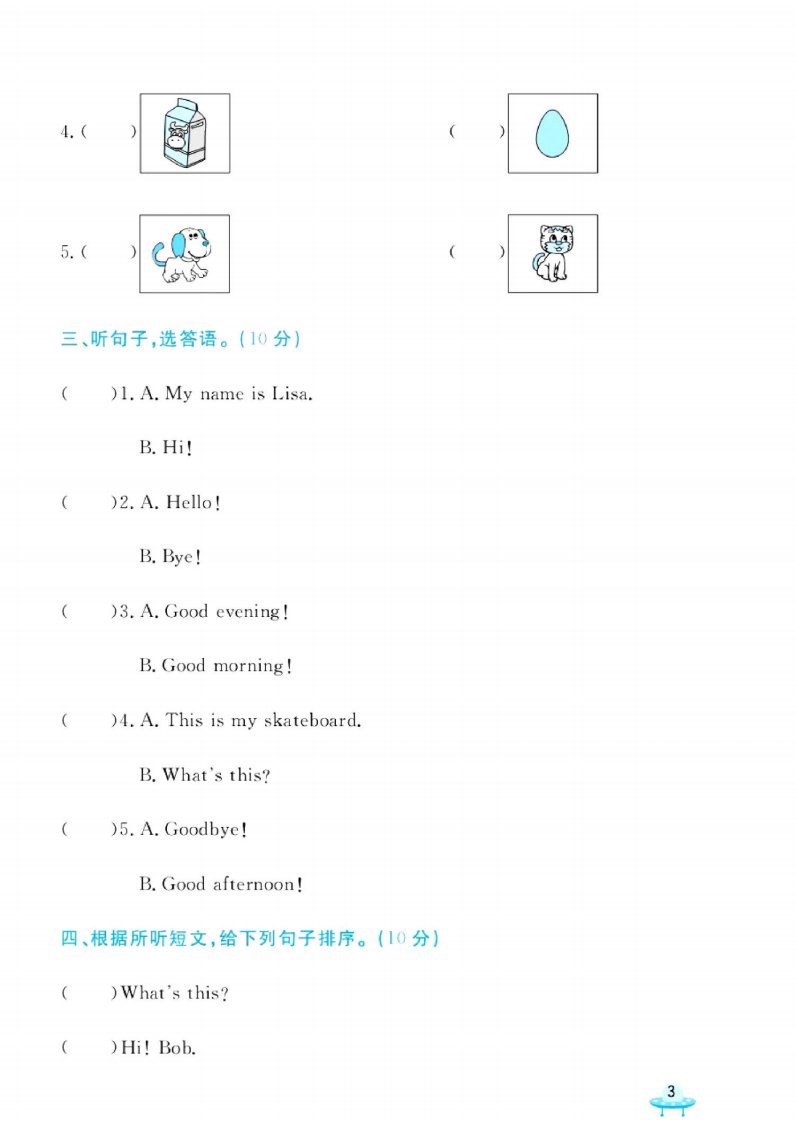 4. (　　)　　　　　　(　　)

5. (　　)　　　　　　(　　)

三、听句子,选答语。(10 分)

(　　)1. A. My name is Lisa.

B. Hi!

(　　)2. A. Hello!

B. Bye!

(　　)3. A. Good evening!

B. Good morning!

(　　)4. A. This is my skateboard.

B. What's this?

(　　)5. A. Goodbye!

B. Good afternoon!

四、根据所听短文,给下列句子排序。(10 分)

(　　)What's this?

(　　)Hi! Bob.

3